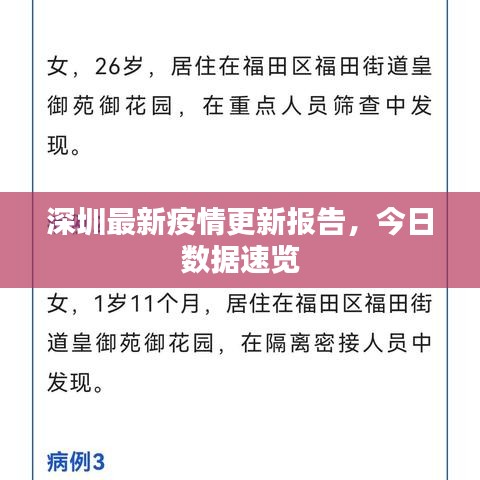 女，26岁，居住在福田区福田街道皇御苑御花园，在重点人员筛查中发现。

深圳最新疫情更新报告，今日数据速览

女，1岁11个月，居住在福田区福田街道皇御苑御花园，在隔离密接人员中发现。

病例3